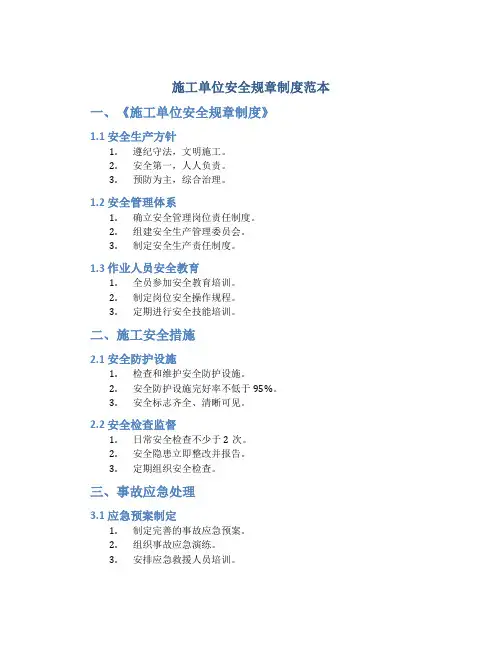 施工单位安全规章制度范本

一、《施工单位安全规章制度》

1.1 安全生产方针

1. 遵纪守法，文明施工。
2. 安全第一，人人负责。
3. 预防为主，综合治理。

1.2 安全管理体系

1. 确立安全管理岗位责任制度。
2. 组建安全生产管理委员会。
3. 制定安全生产责任制度。

1.3 作业人员安全教育

1. 全员参加安全教育培训。
2. 制定岗位安全操作规程。
3. 定期进行安全技能培训。

二、施工安全措施

2.1 安全防护设施

1. 检查和维护安全防护设施。
2. 安全防护设施完好率不低于 95%。
3. 安全标志齐全、清晰可见。

2.2 安全检查监督

1. 日常安全检查不少于 2 次。
2. 安全隐患立即整改并报告。
3. 定期组织安全检查。

三、事故应急处理

3.1 应急预案制定

1. 制定完善的事故应急预案。
2. 组织事故应急演练。
3. 安排应急救援人员培训。